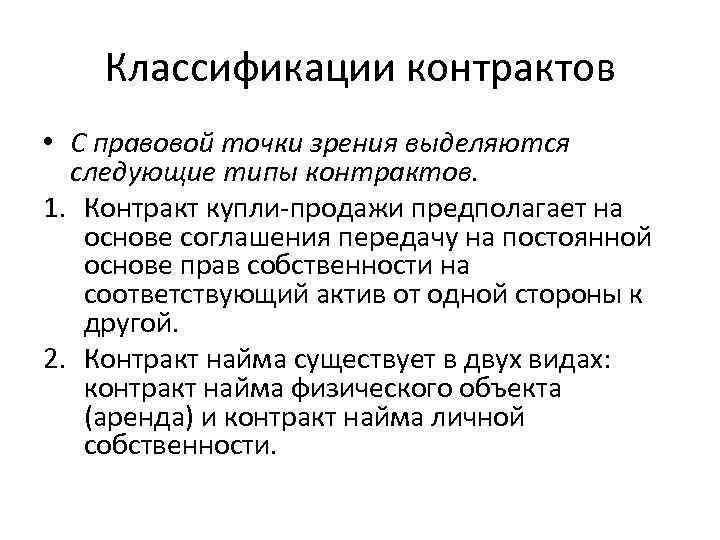 Классификации контрактов

• С правовой точки зрения выделяются следующие типы контрактов.

1. Контракт купли-продажи предполагает на основе соглашения передачу на постоянной основе прав собственности на соответствующий актив от одной стороны к другой.

2. Контракт найма существует в двух видах: контракт найма физического объекта (аренда) и контракт найма личной собственности.